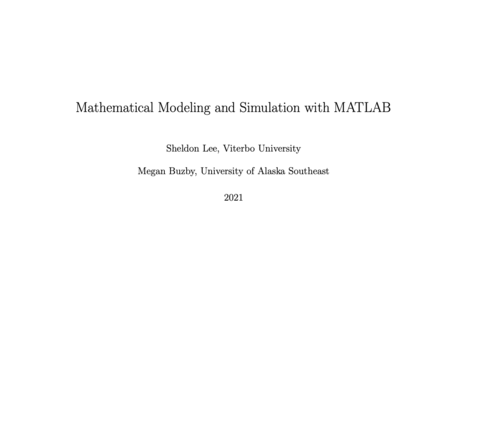 Mathematical Modeling and Simulation with MATLAB

Sheldon Lee, Viterbo University

Megan Buzby, University of Alaska Southeast

2021